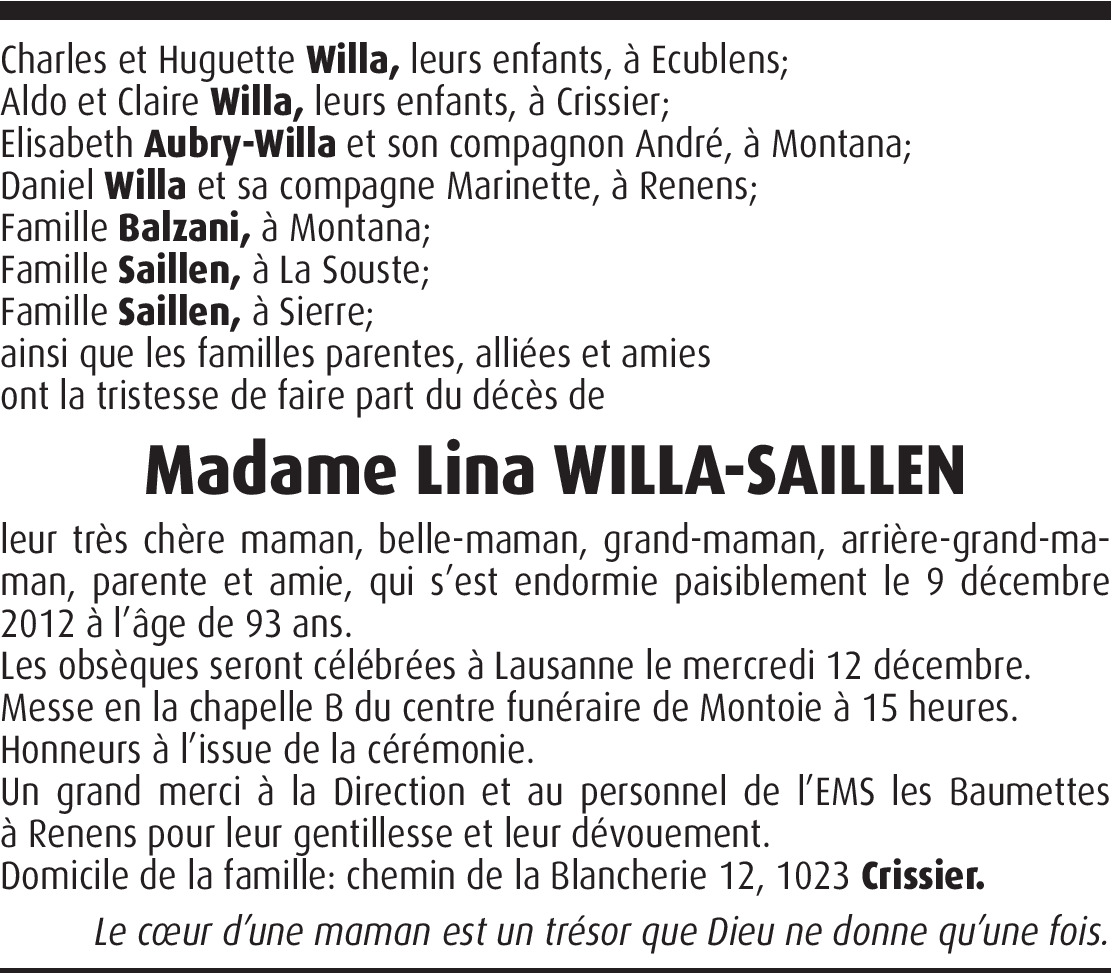 Charles et Huguette Willa, leurs enfants, à Ecublens;
Aldo et Claire Willa, leurs enfants, à Crissier;
Elisabeth Aubry-Willa et son compagnon André, à Montana;
Daniel Willa et sa compagne Marinette, à Renens;
Famille Balzani, à Montana;
Famille Saillen, à La Souste;
Famille Saillen, à Sierre;
ainsi que les familles parentes, alliées et amies
ont la tristesse de faire part du décès de

Madame Lina WILLA-SAILLEN

leur très chère maman, belle-maman, grand-maman, arrière-grand-maman, parente et amie, qui s'est endormie paisiblement le 9 décembre 2012 à l'âge de 93 ans.
Les obsèques seront célébrées à Lausanne le mercredi 12 décembre.
Messe en la chapelle B du centre funéraire de Montoie à 15 heures.
Honneurs à l'issue de la cérémonie.
Un grand merci à la Direction et au personnel de l'EMS les Baumettes à Renens pour leur gentillesse et leur dévouement.
Domicile de la famille: chemin de la Blancherie 12, 1023 Crissier.

Le cœur d'une maman est un trésor que Dieu ne donne qu'une fois.